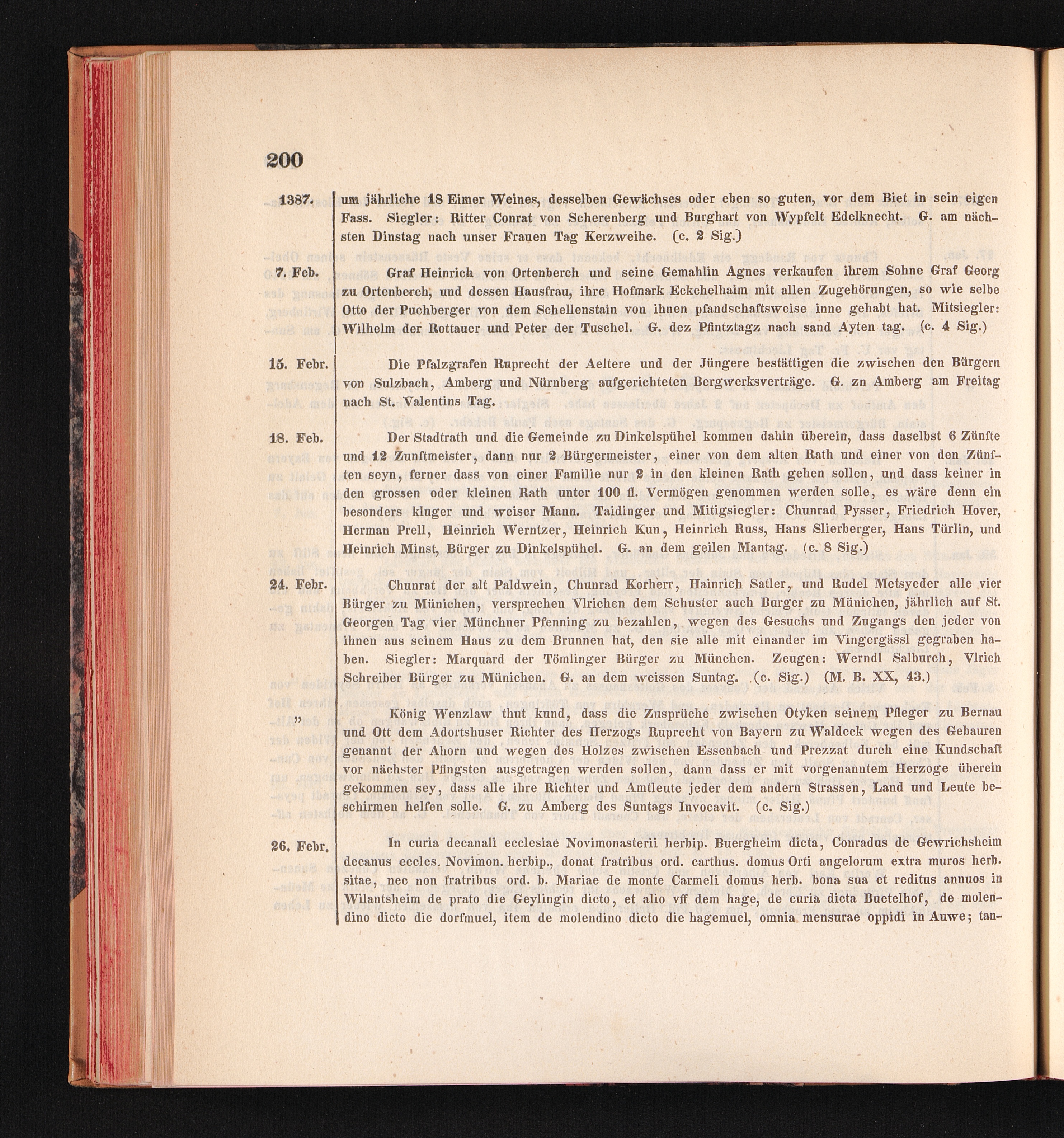 200

1387. um jährliche 18 Eimer Weines, desselben Gewächses oder eben so guten, vor dem Biet in sein eigen Fass. Siegler: Ritter Conrat von Scherenberg und Burghart von Wypfelt Edelknecht. G. am nächsten Dinstag nach unser Frauen Tag Kerzweihe. (c. 2 Sig.)

7. Feb. Graf Heinrich von Ortenberch und seine Gemahlin Agnes verkaufen ihrem Sohne Graf Georg zu Ortenberch, und dessen Hausfrau, ihre Hofmark Eckchelhaim mit allen Zugehörungen, so wie selbe Otto der Puchberger von dem Schellenstain von ihnen pfandschaftsweise inne gehabt hat. Mitsiegler: Wilhelm der Rottauer und Peter der Tuschel. G. dez Pfintztagz nach sand Ayten tag. (c. 4 Sig.)

15. Febr. Die Pfalzgrafen Ruprecht der Aeltere und der Jüngere bestättigen die zwischen den Bürgern von Sulzbach, Amberg und Nürnberg aufgerichteten Bergwerksverträge. G. zu Amberg am Freitag nach St. Valentins Tag.

18. Feb. Der Stadtrath und die Gemeinde zu Dinkelspühel kommen dahin überein, dass daselbst 6 Zünfte und 12 Zunftmeister, dann nur 2 Bürgermeister, einer von dem alten Rath und einer von den Zünften seyn, ferner dass von einer Familie nur 2 in den kleinen Rath gehen sollen, und dass keiner in den grossen oder kleinen Rath unter 100 fl. Vermögen genommen werden solle, es wäre denn ein besonders kluger und weiser Mann. Taidinger und Mitigsiegler: Chunrad Pysser, Friedrich Hover, Herman Prell, Heinrich Werntzer, Heinrich Kun, Heinrich Russ, Hans Slierberger, Hans Türlin, und Heinrich Minst, Bürger zu Dinkelspühel. G. an dem geilen Mantag. (c. 8 Sig.)

24. Febr. Chunrat der alt Paldwein, Chunrad Korherr, Hainrich Satler, und Rudel Metsyeder alle vier Bürger zu Münichen, versprechen Vlrichen dem Schuster auch Burger zu Münichen, jährlich auf St. Georgen Tag vier Münchner Pfenning zu bezahlen, wegen des Gesuchs und Zugangs den jeder von ihnen aus seinem Haus zu dem Brunnen hat, den sie alle mit einander im Vingergässl gegraben haben. Siegler: Marquard der Tömlinger Bürger zu München. Zeugen: Werndl Salburch, Vlrich Schreiber Bürger zu Münichen. G. an dem weissen Suntag. (c. Sig.) (M. B. XX, 43.)

" König Wenzlaw thut kund, dass die Zusprüche zwischen Otyken seinem Pfleger zu Bernau und Ott dem Adortshuser Richter des Herzogs Ruprecht von Bayern zu Waldeck wegen des Gebauren genannt der Ahorn und wegen des Holzes zwischen Essenbach und Prezzat durch eine Kundschaft vor nächster Pfingsten ausgetragen werden sollen, dann dass er mit vorgenanntem Herzoge überein gekommen sey, dass alle ihre Richter und Amtleute jeder dem andern Strassen, Land und Leute beschirmen helfen solle. G. zu Amberg des Suntags Invocavit. (c. Sig.)

26. Febr. In curia decanali ecclesiae Novimonasterii herbip. Buergheim dicta, Conradus de Gewrichsheim decanus eccles. Novimon. herbip., donat fratribus ord. carthus. domus Orti angelorum extra muros herb. sitae, nec non fratribus ord. b. Mariae de monte Carmeli domus herb. bona sua et reditus annuos in Wilantsheim de prato die Geylingin dicto, et alio vff dem hage, de curia dicta Buetelhof, de molendino dicto die dorfmuel, item de molendino dicto die hagemuel, omnia mensurae oppidi in Auwe; tan-